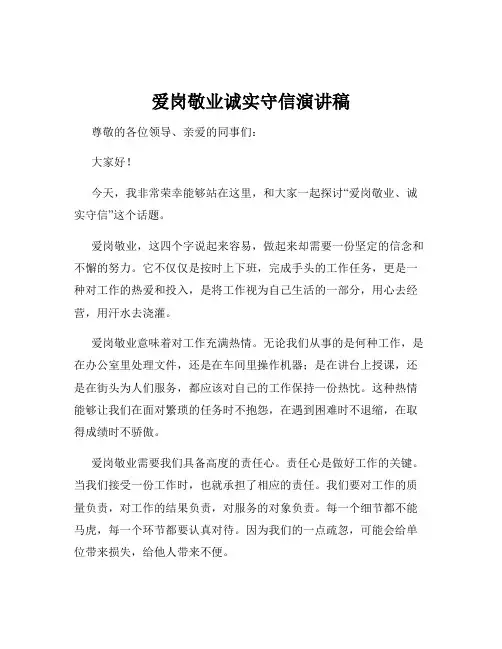 爱岗敬业诚实守信演讲稿

尊敬的各位领导、亲爱的同事们：

大家好！

今天，我非常荣幸能够站在这里，和大家一起探讨“爱岗敬业、诚实守信”这个话题。

爱岗敬业，这四个字说起来容易，做起来却需要一份坚定的信念和不懈的努力。它不仅仅是按时上下班，完成手头的工作任务，更是一种对工作的热爱和投入，是将工作视为自己生活的一部分，用心去经营，用汗水去浇灌。

爱岗敬业意味着对工作充满热情。无论我们从事的是何种工作，是在办公室里处理文件，还是在车间里操作机器；是在讲台上授课，还是在街头为人们服务，都应该对自己的工作保持一份热忱。这种热情能够让我们在面对繁琐的任务时不抱怨，在遇到困难时不退缩，在取得成绩时不骄傲。

爱岗敬业需要我们具备高度的责任心。责任心是做好工作的关键。当我们接受一份工作时，也就承担了相应的责任。我们要对工作的质量负责，对工作的结果负责，对服务的对象负责。每一个细节都不能马虎，每一个环节都要认真对待。因为我们的一点疏忽，可能会给单位带来损失，给他人带来不便。